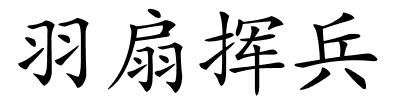 羽扇挥兵